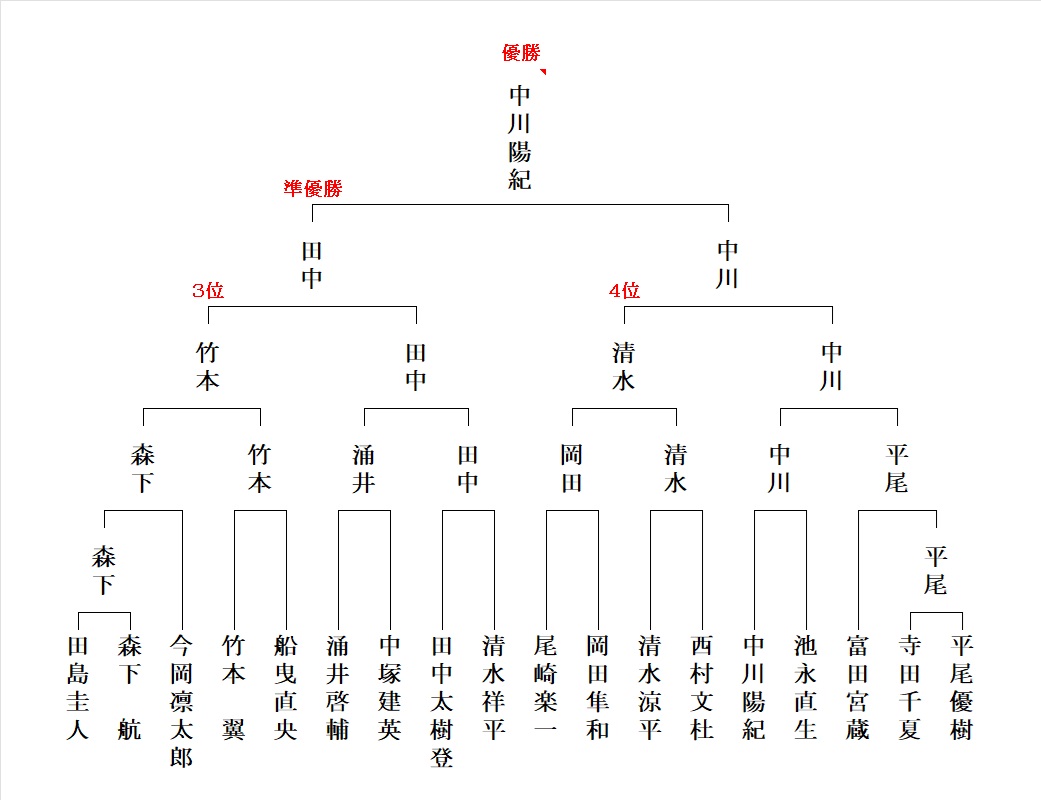 優勝
中川陽紀

準優勝
田中
中川

3位
4位

竹本
田中
清水
中川

森下
竹本
涌井
田中
岡田
清水
中川
平尾

森下
平尾

田島圭人
森下　航
今岡凛太郎
竹本　翼
船曳直央
涌井啓輔
中塚建英
田中太樹登
清水祥平
尾崎楽一
岡田隼和
清水涼平
西村文杜
中川陽紀
池永直生
富田宮蔵
寺田千夏
平尾優樹